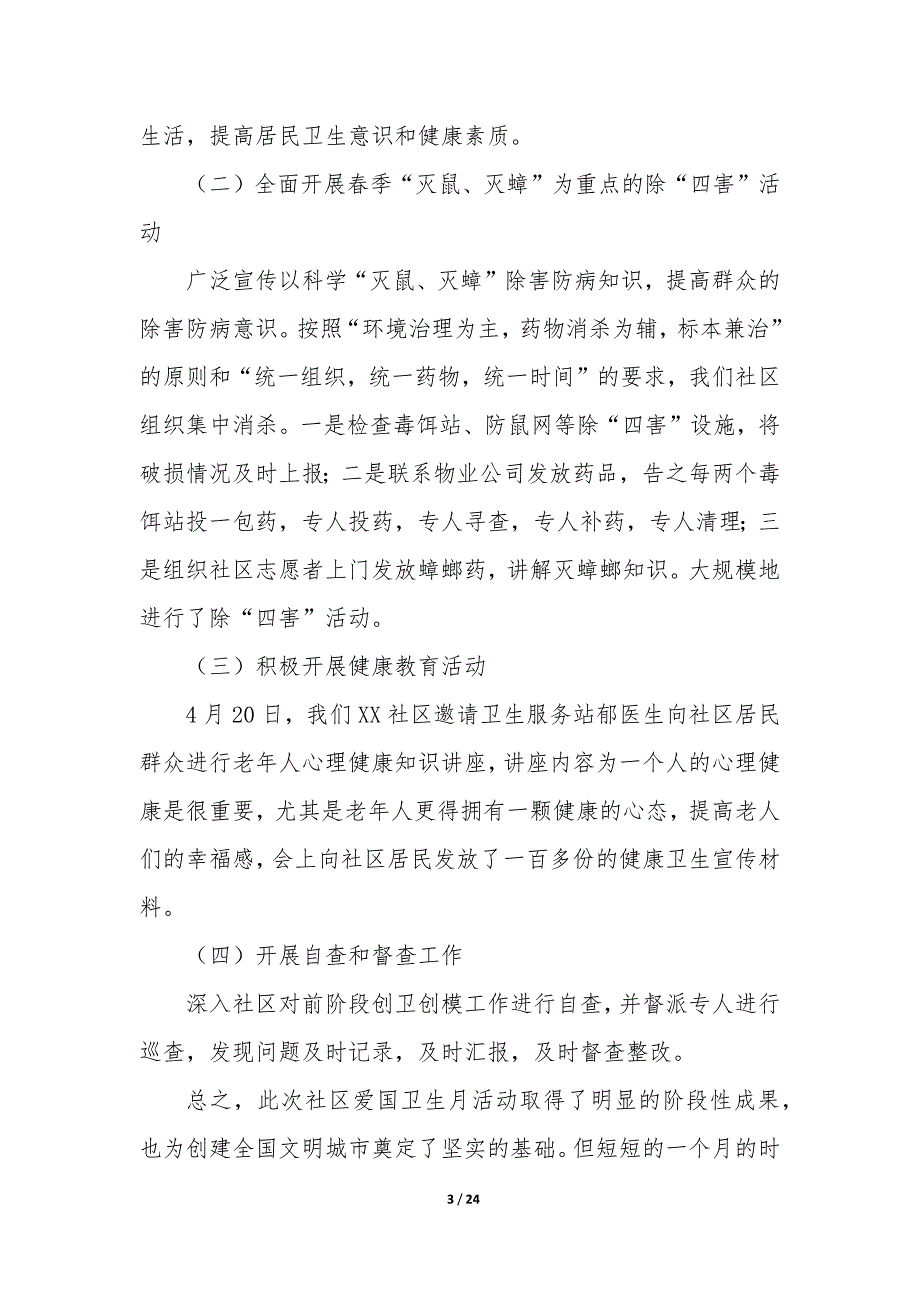 生活，提高居民卫生意识和健康素质。

（二）全面开展春季“灭鼠、灭蟑”为重点的除“四害”活动

广泛宣传以科学“灭鼠、灭蟑”除害防病知识，提高群众的除害防病意识。按照“环境治理为主，药物消杀为辅，标本兼治”的原则和“统一组织，统一药物，统一时间”的要求，我们社区组织集中消杀。一是检查毒饵站、防鼠网等除“四害”设施，将破损情况及时上报；二是联系物业公司发放药品，告之每两个毒饵站投一包药，专人投药，专人寻查，专人补药，专人清理；三是组织社区志愿者上门发放蟑螂药，讲解灭蟑螂知识。大规模地进行了除“四害”活动。

（三）积极开展健康教育活动

4月20日，我们XX社区邀请卫生服务站郁医生向社区居民群众进行老年人心理健康知识讲座，讲座内容为一个人的心理健康是很重要，尤其是老年人更得拥有一颗健康的心态，提高老人们的幸福感，会上向社区居民发放了一百多份的健康卫生宣传材料。

（四）开展自查和督查工作

深入社区对前阶段创卫创模工作进行自查，并督派专人进行巡查，发现问题及时记录，及时汇报，及时督查整改。

总之，此次社区爱国卫生月活动取得了明显的阶段性成果，也为创建全国文明城市奠定了坚实的基础。但短短的一个月的时

3 / 24